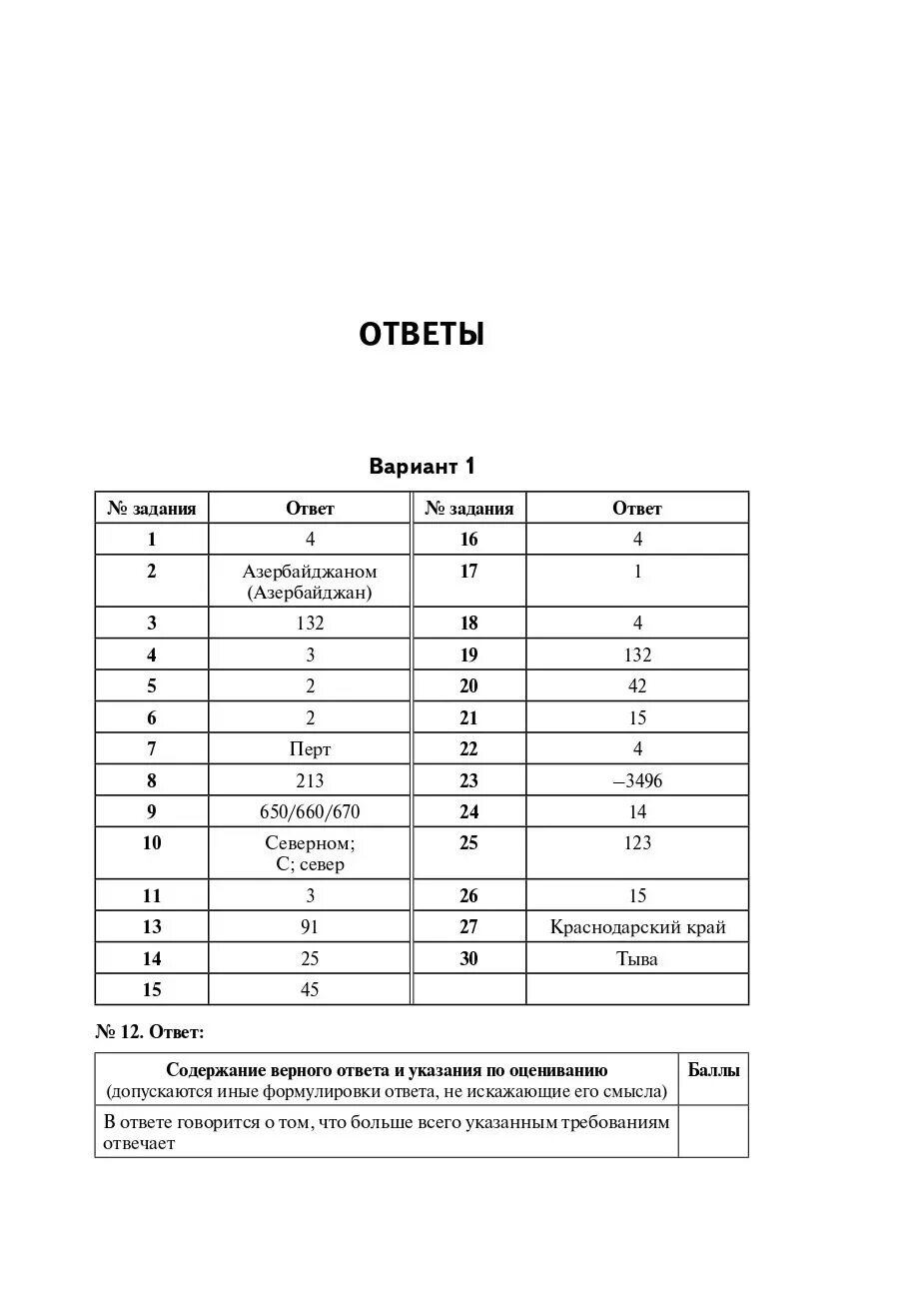 ОТВЕТЫ

Вариант 1

| № задания | Ответ | № задания | Ответ |
|---|---|---|---|
| 1 | 4 | 16 | 4 |
| 2 | Азербайджаном (Азербайджан) | 17 | 1 |
| 3 | 132 | 18 | 4 |
| 4 | 3 | 19 | 132 |
| 5 | 2 | 20 | 42 |
| 6 | 2 | 21 | 15 |
| 7 | Перт | 22 | 4 |
| 8 | 213 | 23 | –3496 |
| 9 | 650/660/670 | 24 | 14 |
| 10 | Северном; С; север | 25 | 123 |
| 11 | 3 | 26 | 15 |
| 13 | 91 | 27 | Краснодарский край |
| 14 | 25 | 30 | Тыва |
| 15 | 45 | | |

№ 12. Ответ:

| Содержание верного ответа и указания по оцениванию (допускаются иные формулировки ответа, не искажающие его смысла) | Баллы |
|---|---|
| В ответе говорится о том, что больше всего указанным требованиям отвечает | |